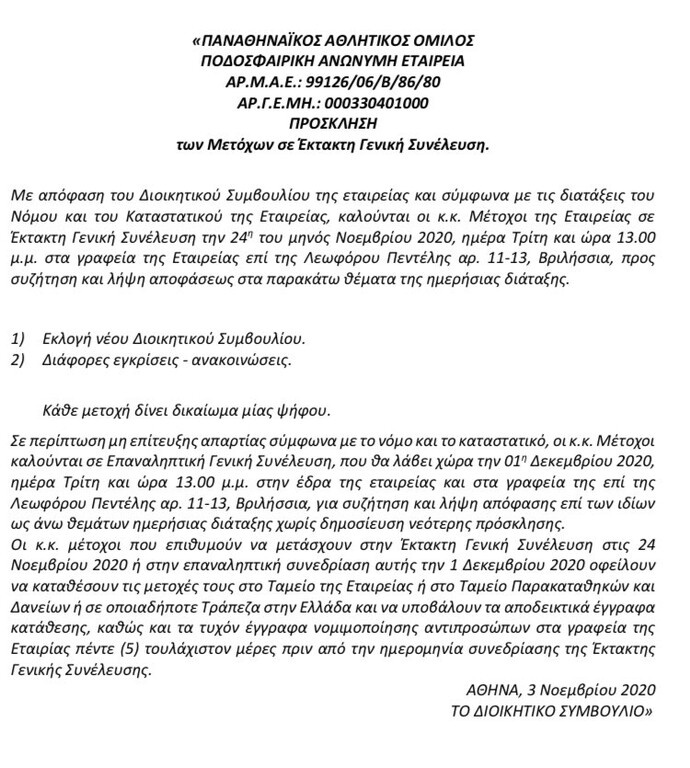 «ΠΑΝΑΘΗΝΑΪΚΟΣ ΑΘΛΗΤΙΚΟΣ ΟΜΙΛΟΣ
ΠΟΔΟΣΦΑΙΡΙΚΗ ΑΝΩΝΥΜΗ ΕΤΑΙΡΕΙΑ
ΑΡ.Μ.Α.Ε.: 99126/06/Β/86/80
ΑΡ.Γ.Ε.ΜΗ.: 000330401000
ΠΡΟΣΚΛΗΣΗ
των Μετόχων σε Έκτακτη Γενική Συνέλευση.

Με απόφαση του Διοικητικού Συμβουλίου της εταιρείας και σύμφωνα με τις διατάξεις του Νόμου και του Καταστατικού της Εταιρείας, καλούνται οι κ.κ. Μέτοχοι της Εταιρείας σε Έκτακτη Γενική Συνέλευση την 24$^{η}$ του μηνός Νοεμβρίου 2020, ημέρα Τρίτη και ώρα 13.00 μ.μ. στα γραφεία της Εταιρείας επί της Λεωφόρου Πεντέλης αρ. 11-13, Βριλήσσια, προς συζήτηση και λήψη αποφάσεως στα παρακάτω θέματα της ημερήσιας διάταξης.

1) Εκλογή νέου Διοικητικού Συμβουλίου.
2) Διάφορες εγκρίσεις - ανακοινώσεις.

Κάθε μετοχή δίνει δικαίωμα μίας ψήφου.

Σε περίπτωση μη επίτευξης απαρτίας σύμφωνα με το νόμο και το καταστατικό, οι κ.κ. Μέτοχοι καλούνται σε Επαναληπτική Γενική Συνέλευση, που θα λάβει χώρα την 01$^{η}$ Δεκεμβρίου 2020, ημέρα Τρίτη και ώρα 13.00 μ.μ. στην έδρα της εταιρείας και στα γραφεία της επί της Λεωφόρου Πεντέλης αρ. 11-13, Βριλήσσια, για συζήτηση και λήψη απόφασης επί των ιδίων ως άνω θεμάτων ημερήσιας διάταξης χωρίς δημοσίευση νεότερης πρόσκλησης.
Οι κ.κ. μέτοχοι που επιθυμούν να μετάσχουν στην Έκτακτη Γενική Συνέλευση στις 24 Νοεμβρίου 2020 ή στην επαναληπτική συνεδρίαση αυτής την 1 Δεκεμβρίου 2020 οφείλουν να καταθέσουν τις μετοχές τους στο Ταμείο της Εταιρείας ή στο Ταμείο Παρακαταθηκών και Δανείων ή σε οποιαδήποτε Τράπεζα στην Ελλάδα και να υποβάλουν τα αποδεικτικά έγγραφα κατάθεσης, καθώς και τα τυχόν έγγραφα νομιμοποίησης αντιπροσώπων στα γραφεία της Εταιρίας πέντε (5) τουλάχιστον μέρες πριν από την ημερομηνία συνεδρίασης της Έκτακτης Γενικής Συνέλευσης.

ΑΘΗΝΑ, 3 Νοεμβρίου 2020
ΤΟ ΔΙΟΙΚΗΤΙΚΟ ΣΥΜΒΟΥΛΙΟ»